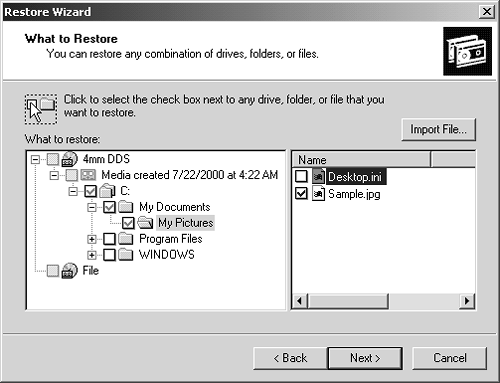 Restore Wizard

What to Restore
You can restore any combination of drives, folders, or files.

Click to select the check box next to any drive, folder, or file that you want to restore.

Import File...

What to restore:

4mm DDS
Media created 7/22/2000 at 4:22 AM
C:
My Documents
My Pictures
Program Files
WINDOWS
File

Name
Desktop.ini
Sample.jpg

< Back
Next >
Cancel